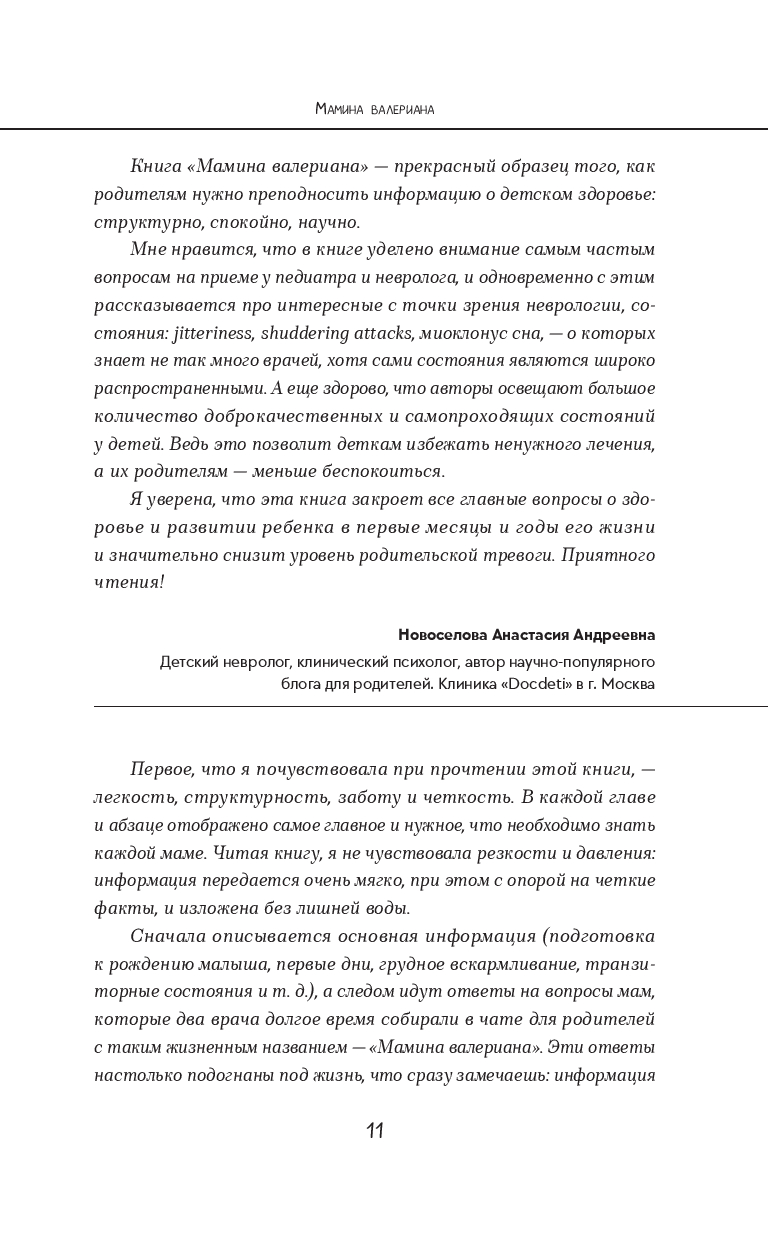 Мамина валериана

Книга «Мамина валериана» — прекрасный образец того, как родителям нужно преподносить информацию о детском здоровье: структурно, спокойно, научно.

Мне нравится, что в книге уделено внимание самым частым вопросам на приеме у педиатра и невролога, и одновременно с этим рассказывается про интересные с точки зрения неврологии, состояния: jitteriness, shuddering attacks, миоклонус сна, — о которых знает не так много врачей, хотя сами состояния являются широко распространенными. А еще здорово, что авторы освещают большое количество доброкачественных и самопроходящих состояний у детей. Ведь это позволит деткам избежать ненужного лечения, а их родителям — меньше беспокоиться.

Я уверена, что эта книга закроет все главные вопросы о здоровье и развитии ребенка в первые месяцы и годы его жизни и значительно снизит уровень родительской тревоги. Приятного чтения!

Новоселова Анастасия Андреевна

Детский невролог, клинический психолог, автор научно-популярного блога для родителей. Клиника «Docdeti» в г. Москва

Первое, что я почувствовала при прочтении этой книги, — легкость, структурность, заботу и четкость. В каждой главе и абзаце отображено самое главное и нужное, что необходимо знать каждой маме. Читая книгу, я не чувствовала резкости и давления: информация передается очень мягко, при этом с опорой на четкие факты, и изложена без лишней воды.

Сначала описывается основная информация (подготовка к рождению малыша, первые дни, грудное вскармливание, транзиторные состояния и т. д.), а следом идут ответы на вопросы мам, которые два врача долгое время собирали в чате для родителей с таким жизненным названием — «Мамина валериана». Эти ответы настолько подогнаны под жизнь, что сразу замечаешь: информация

11